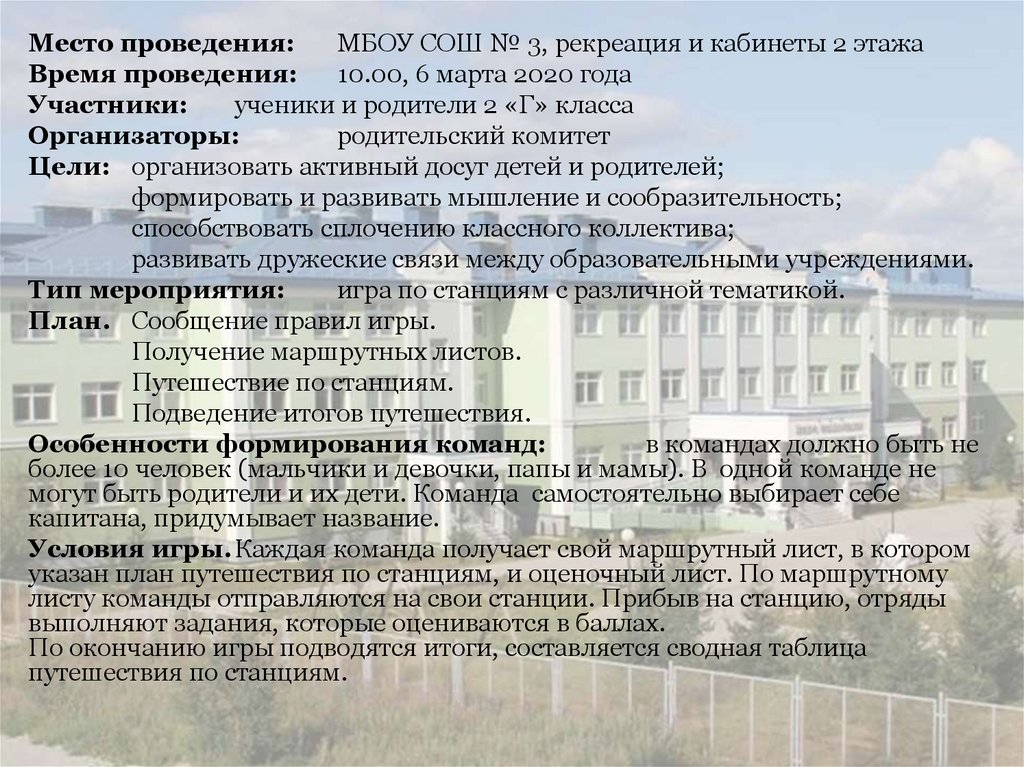 Место проведения: МБОУ СОШ № 3, рекреация и кабинеты 2 этажа
Время проведения: 10.00, 6 марта 2020 года
Участники: ученики и родители 2 «Г» класса
Организаторы: родительский комитет
Цели: организовать активный досуг детей и родителей;
формировать и развивать мышление и сообразительность;
способствовать сплочению классного коллектива;
развивать дружеские связи между образовательными учреждениями.
Тип мероприятия: игра по станциям с различной тематикой.
План. Сообщение правил игры.
Получение маршрутных листов.
Путешествие по станциям.
Подведение итогов путешествия.

Особенности формирования команд: в командах должно быть не более 10 человек (мальчики и девочки, папы и мамы). В одной команде не могут быть родители и их дети. Команда самостоятельно выбирает себе капитана, придумывает название.

Условия игры. Каждая команда получает свой маршрутный лист, в котором указан план путешествия по станциям, и оценочный лист. По маршрутному листу команды отправляются на свои станции. Прибыв на станцию, отряды выполняют задания, которые оцениваются в баллах.
По окончанию игры подводятся итоги, составляется сводная таблица путешествия по станциям.